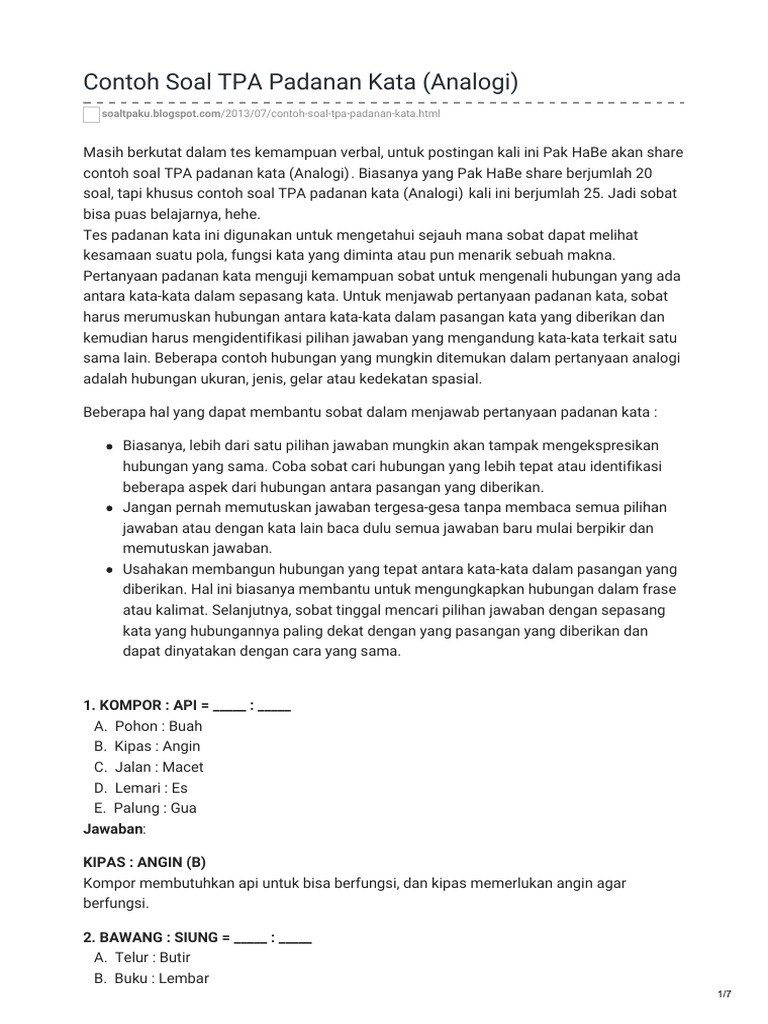 Contoh Soal TPA Padanan Kata (Analogi)

soaltpaku.blogspot.com/2013/07/contoh-soal-tpa-padanan-kata.html

Masih berkutat dalam tes kemampuan verbal, untuk postingan kali ini Pak HaBe akan share contoh soal TPA padanan kata (Analogi). Biasanya yang Pak HaBe share berjumlah 20 soal, tapi khusus contoh soal TPA padanan kata (Analogi) kali ini berjumlah 25. Jadi sobat bisa puas belajarnya, hehe.
Tes padanan kata ini digunakan untuk mengetahui sejauh mana sobat dapat melihat kesamaan suatu pola, fungsi kata yang diminta atau pun menarik sebuah makna. Pertanyaan padanan kata menguji kemampuan sobat untuk mengenali hubungan yang ada antara kata-kata dalam sepasang kata. Untuk menjawab pertanyaan padanan kata, sobat harus merumuskan hubungan antara kata-kata dalam pasangan kata yang diberikan dan kemudian harus mengidentifikasi pilihan jawaban yang mengandung kata-kata terkait satu sama lain. Beberapa contoh hubungan yang mungkin ditemukan dalam pertanyaan analogi adalah hubungan ukuran, jenis, gelar atau kedekatan spasial.

Beberapa hal yang dapat membantu sobat dalam menjawab pertanyaan padanan kata :

- Biasanya, lebih dari satu pilihan jawaban mungkin akan tampak mengekspresikan hubungan yang sama. Coba sobat cari hubungan yang lebih tepat atau identifikasi beberapa aspek dari hubungan antara pasangan yang diberikan.
- Jangan pernah memutuskan jawaban tergesa-gesa tanpa membaca semua pilihan jawaban atau dengan kata lain baca dulu semua jawaban baru mulai berpikir dan memutuskan jawaban.
- Usahakan membangun hubungan yang tepat antara kata-kata dalam pasangan yang diberikan. Hal ini biasanya membantu untuk mengungkapkan hubungan dalam frase atau kalimat. Selanjutnya, sobat tinggal mencari pilihan jawaban dengan sepasang kata yang hubungannya paling dekat dengan yang pasangan yang diberikan dan dapat dinyatakan dengan cara yang sama.

1. KOMPOR : API = _____ : _____
A. Pohon : Buah
B. Kipas : Angin
C. Jalan : Macet
D. Lemari : Es
E. Palung : Gua
Jawaban:

KIPAS : ANGIN (B)
Kompor membutuhkan api untuk bisa berfungsi, dan kipas memerlukan angin agar berfungsi.

2. BAWANG : SIUNG = _____ : _____
A. Telur : Butir
B. Buku : Lembar

1/7